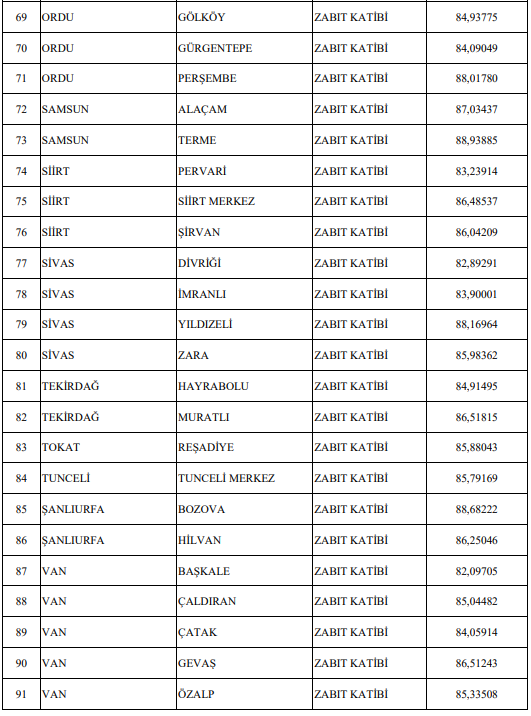 | 69 | ORDU | GÖLKÖY | ZABIT KATİBİ | 84,93775 |
|---|---|---|---|---|
| 70 | ORDU | GÜRGENTEPE | ZABIT KATİBİ | 84,09049 |
| 71 | ORDU | PERŞEMBE | ZABIT KATİBİ | 88,01780 |
| 72 | SAMSUN | ALAÇAM | ZABIT KATİBİ | 87,03437 |
| 73 | SAMSUN | TERME | ZABIT KATİBİ | 88,93885 |
| 74 | SİİRT | PERVARİ | ZABIT KATİBİ | 83,23914 |
| 75 | SİİRT | SİİRT MERKEZ | ZABIT KATİBİ | 86,48537 |
| 76 | SİİRT | ŞİRVAN | ZABIT KATİBİ | 86,04209 |
| 77 | SİVAS | DİVRİĞİ | ZABIT KATİBİ | 82,89291 |
| 78 | SİVAS | İMRANLI | ZABIT KATİBİ | 83,90001 |
| 79 | SİVAS | YILDIZELİ | ZABIT KATİBİ | 88,16964 |
| 80 | SİVAS | ZARA | ZABIT KATİBİ | 85,98362 |
| 81 | TEKİRDAĞ | HAYRABOLU | ZABIT KATİBİ | 84,91495 |
| 82 | TEKİRDAĞ | MURATLI | ZABIT KATİBİ | 86,51815 |
| 83 | TOKAT | REŞADİYE | ZABIT KATİBİ | 85,88043 |
| 84 | TUNCELİ | TUNCELİ MERKEZ | ZABIT KATİBİ | 85,79169 |
| 85 | ŞANLIURFA | BOZOVA | ZABIT KATİBİ | 88,68222 |
| 86 | ŞANLIURFA | HİLVAN | ZABIT KATİBİ | 86,25046 |
| 87 | VAN | BAŞKALE | ZABIT KATİBİ | 82,09705 |
| 88 | VAN | ÇALDIRAN | ZABIT KATİBİ | 85,04482 |
| 89 | VAN | ÇATAK | ZABIT KATİBİ | 84,05914 |
| 90 | VAN | GEVAŞ | ZABIT KATİBİ | 86,51243 |
| 91 | VAN | ÖZALP | ZABIT KATİBİ | 85,33508 |